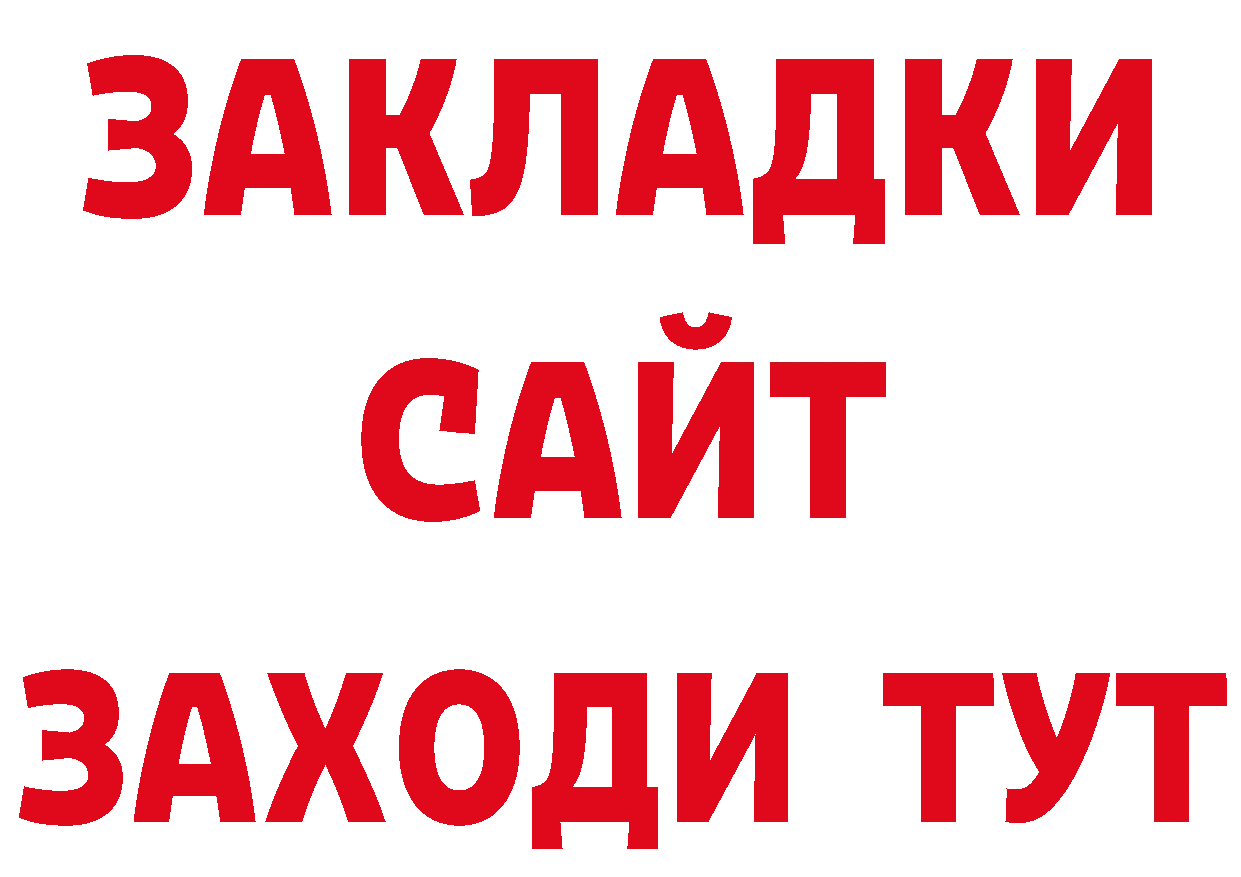 ЗАКЛАДКИ
САЙТ
ЗАХОДИ ТУТ